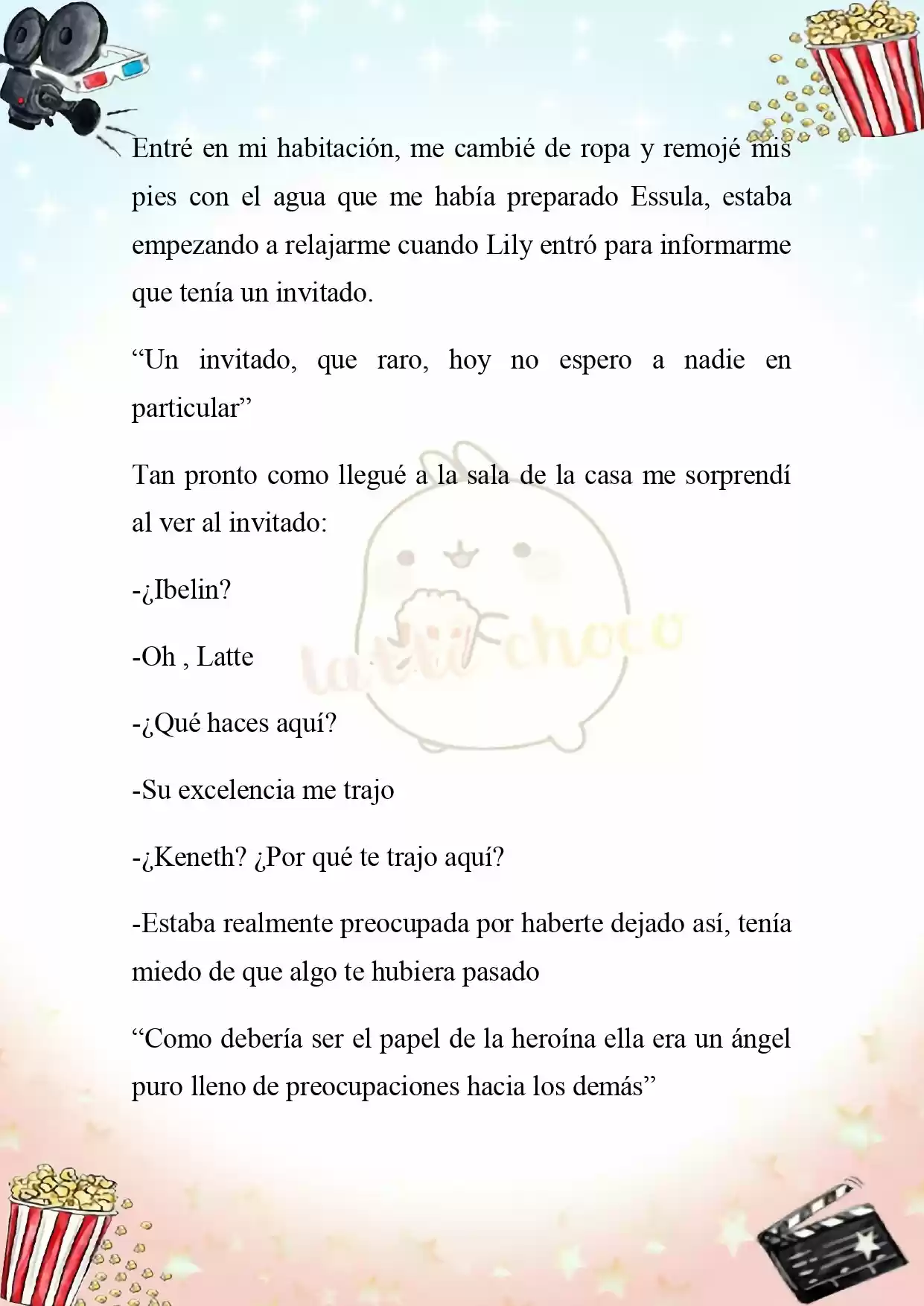 Entré en mi habitación, me cambié de ropa y remojé mis pies con el agua que me había preparado Essula, estaba empezando a relajarme cuando Lily entró para informarme que tenía un invitado.

“Un invitado, que raro, hoy no espero a nadie en particular”

Tan pronto como llegué a la sala de la casa me sorprendí al ver al invitado:

-¿Ibelin?

-Oh , Latte

-¿Qué haces aquí?

-Su excelencia me trajo

-¿Keneth? ¿Por qué te trajo aquí?

-Estaba realmente preocupada por haberte dejado así, tenía miedo de que algo te hubiera pasado

“Como debería ser el papel de la heroína ella era un ángel puro lleno de preocupaciones hacia los demás”

latte choco